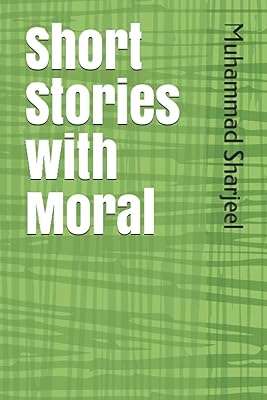 Short
Stories
with
Moral

Muhammad Sharjeel